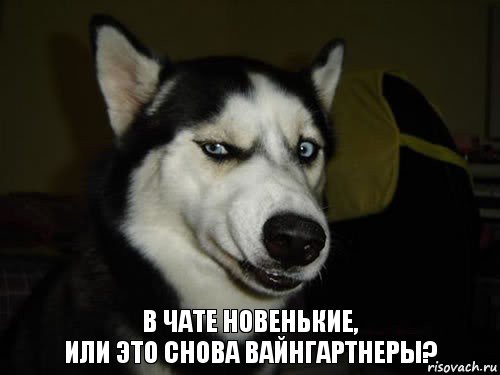 В ЧАТЕ НОВЕНЬКИЕ,
ИЛИ ЭТО СНОВА ВАЙНГАРТНЕРЫ?

risovach.ru